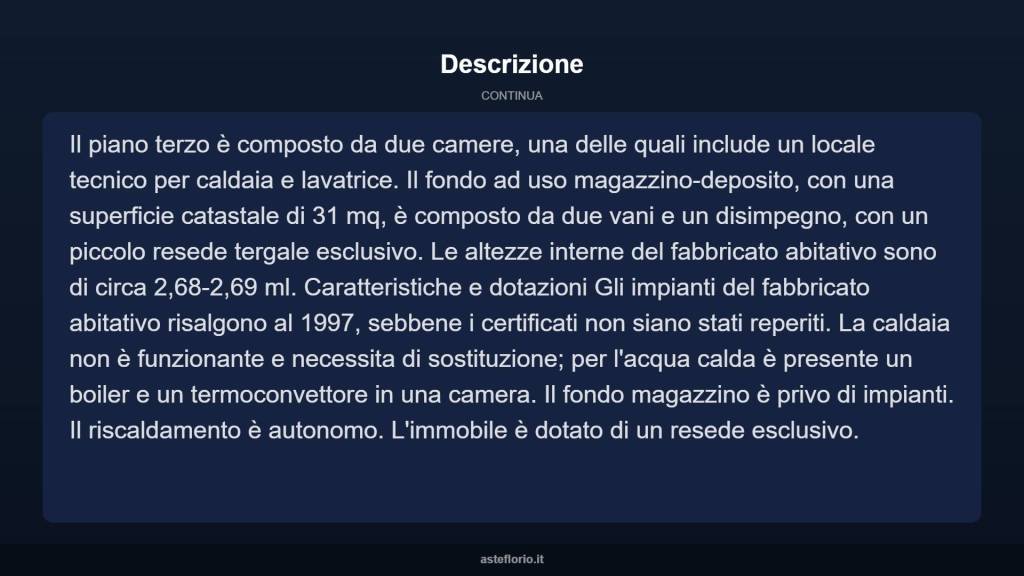 Descrizione

CONTINUA

Il piano terzo è composto da due camere, una delle quali include un locale tecnico per caldaia e lavatrice. Il fondo ad uso magazzino-deposito, con una superficie catastale di 31 mq, è composto da due vani e un disimpegno, con un piccolo resede tergale esclusivo. Le altezze interne del fabbricato abitativo sono di circa 2,68-2,69 ml. Caratteristiche e dotazioni Gli impianti del fabbricato abitativo risalgono al 1997, sebbene i certificati non siano stati reperiti. La caldaia non è funzionante e necessita di sostituzione; per l'acqua calda è presente un boiler e un termoconvettore in una camera. Il fondo magazzino è privo di impianti. Il riscaldamento è autonomo. L'immobile è dotato di un resede esclusivo.

asteflorio.it